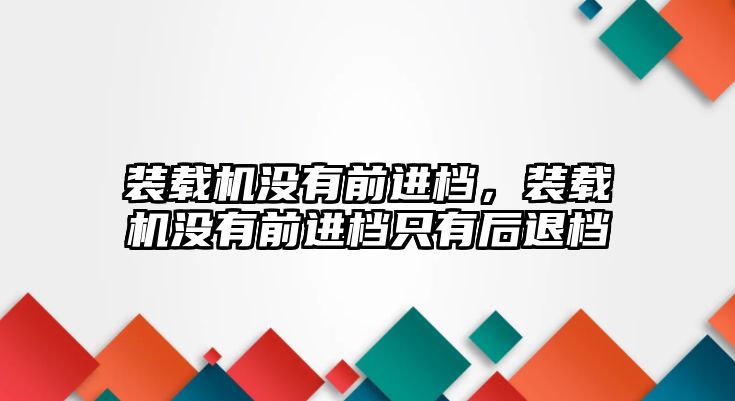 装载机没有前进档，装载机没有前进档只有后退档